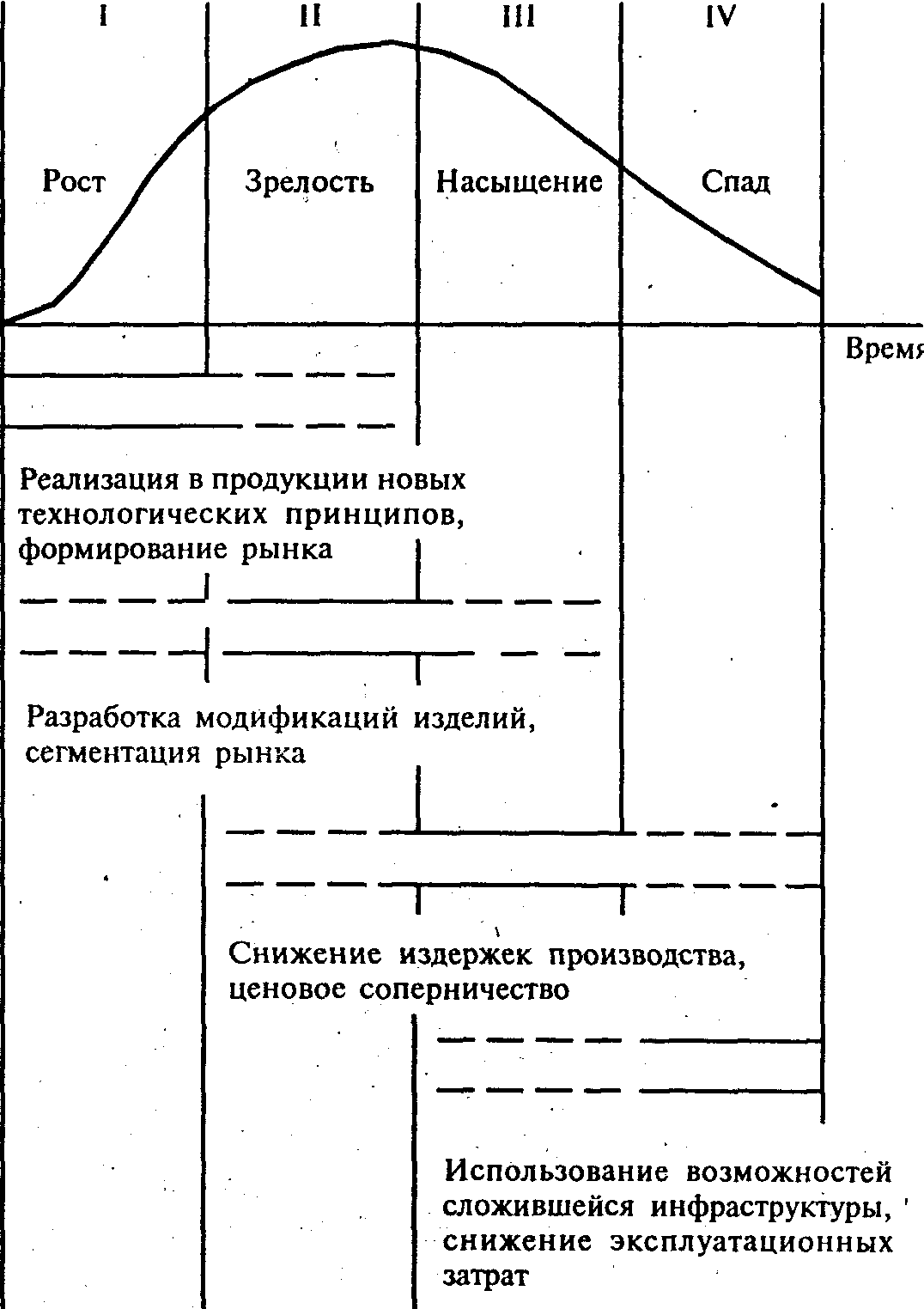 I

II

III

IV

Рост

Зрелость

Насыщение

Спад

Время

Реализация в продукции новых технологических принципов, формирование рынка

Разработка модификаций изделий, сегментация рынка

Снижение издержек производства, ценовое соперничество

Использование возможностей сложившейся инфраструктуры, снижение эксплуатационных затрат